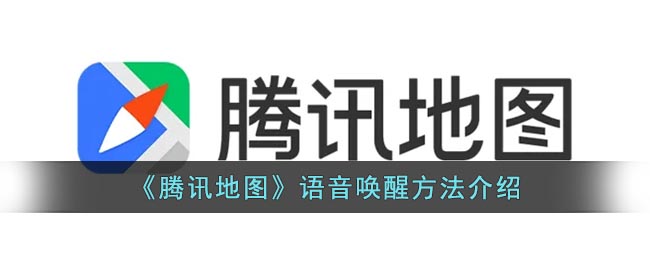 腾讯地图

《腾讯地图》语音唤醒方法介绍